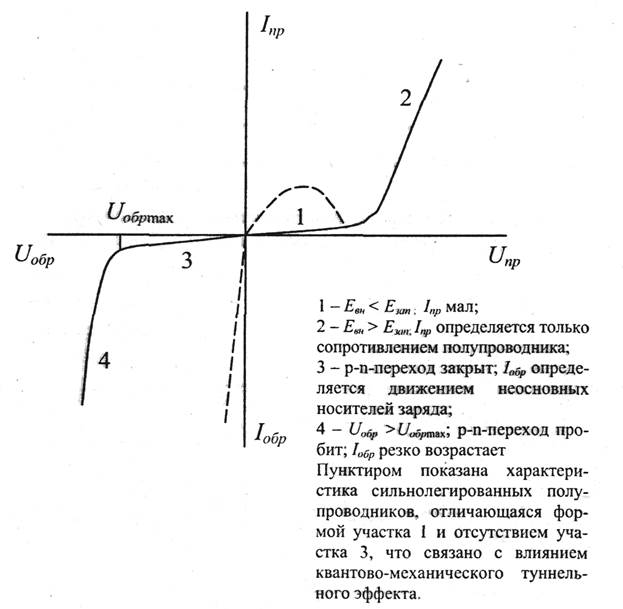 $I_{пр}$

2

$U_{обр\max}$

1

$U_{обр}$

3

$U_{пр}$

4

$I_{обр}$

1 – $E_{вн} < E_{зап}$; $I_{пр}$ мал;
2 – $E_{вн} > E_{зап}$; $I_{пр}$ определяется только сопротивлением полупроводника;
3 – p-n-переход закрыт; $I_{обр}$ определяется движением неосновных носителей заряда;
4 – $U_{обр} > U_{обр\max}$; p-n-переход пробит; $I_{обр}$ резко возрастает
Пунктиром показана характеристика сильнолегированных полупроводников, отличающаяся формой участка 1 и отсутствием участка 3, что связано с влиянием квантово-механического туннельного эффекта.